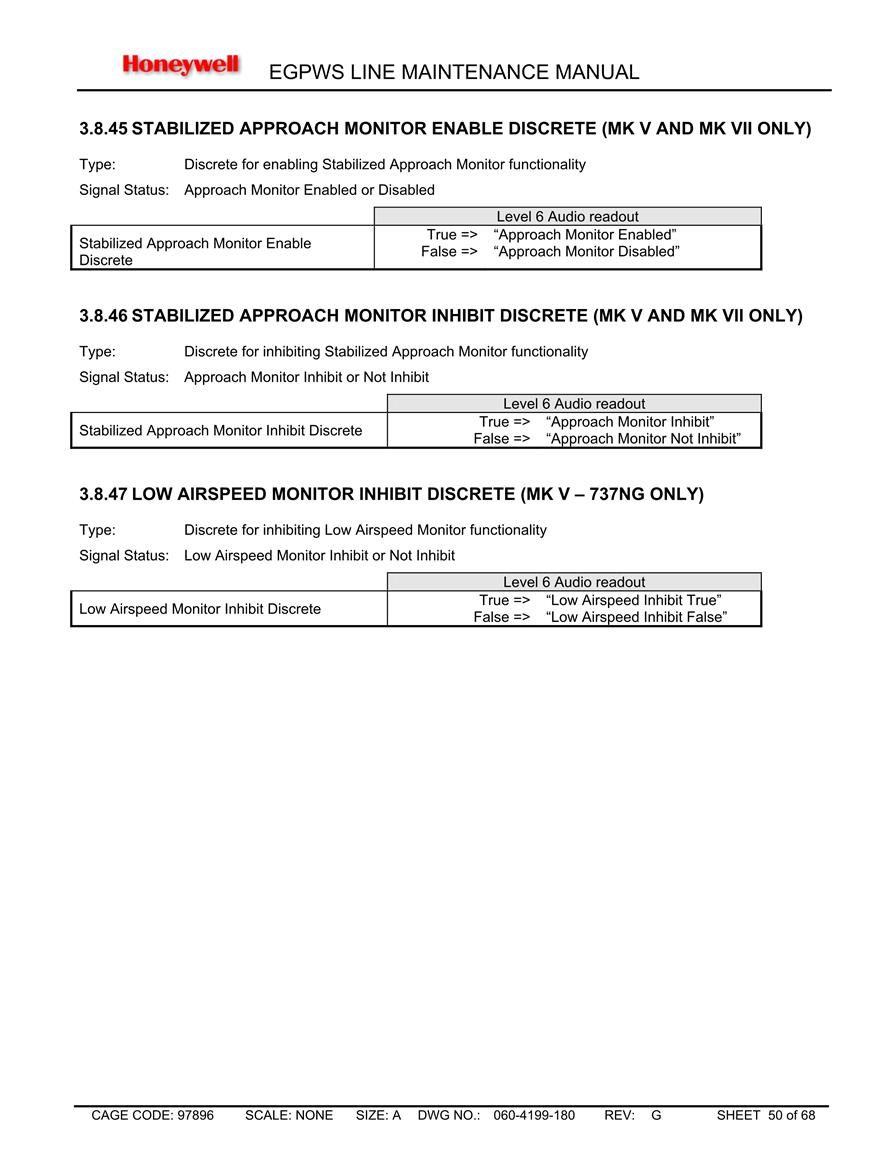 Honeywell EGPWS LINE MAINTENANCE MANUAL

3.8.45 STABILIZED APPROACH MONITOR ENABLE DISCRETE (MK V AND MK VII ONLY)

Type: Discrete for enabling Stabilized Approach Monitor functionality

Signal Status: Approach Monitor Enabled or Disabled

| | Level 6 Audio readout |
|---|---|
| Stabilized Approach Monitor Enable Discrete | True => “Approach Monitor Enabled” False => “Approach Monitor Disabled” |

3.8.46 STABILIZED APPROACH MONITOR INHIBIT DISCRETE (MK V AND MK VII ONLY)

Type: Discrete for inhibiting Stabilized Approach Monitor functionality

Signal Status: Approach Monitor Inhibit or Not Inhibit

| | Level 6 Audio readout |
|---|---|
| Stabilized Approach Monitor Inhibit Discrete | True => “Approach Monitor Inhibit” False => “Approach Monitor Not Inhibit” |

3.8.47 LOW AIRSPEED MONITOR INHIBIT DISCRETE (MK V – 737NG ONLY)

Type: Discrete for inhibiting Low Airspeed Monitor functionality

Signal Status: Low Airspeed Monitor Inhibit or Not Inhibit

| | Level 6 Audio readout |
|---|---|
| Low Airspeed Monitor Inhibit Discrete | True => “Low Airspeed Inhibit True” False => “Low Airspeed Inhibit False” |

CAGE CODE: 97896 SCALE: NONE SIZE: A DWG NO.: 060-4199-180 REV: G SHEET 50 of 68